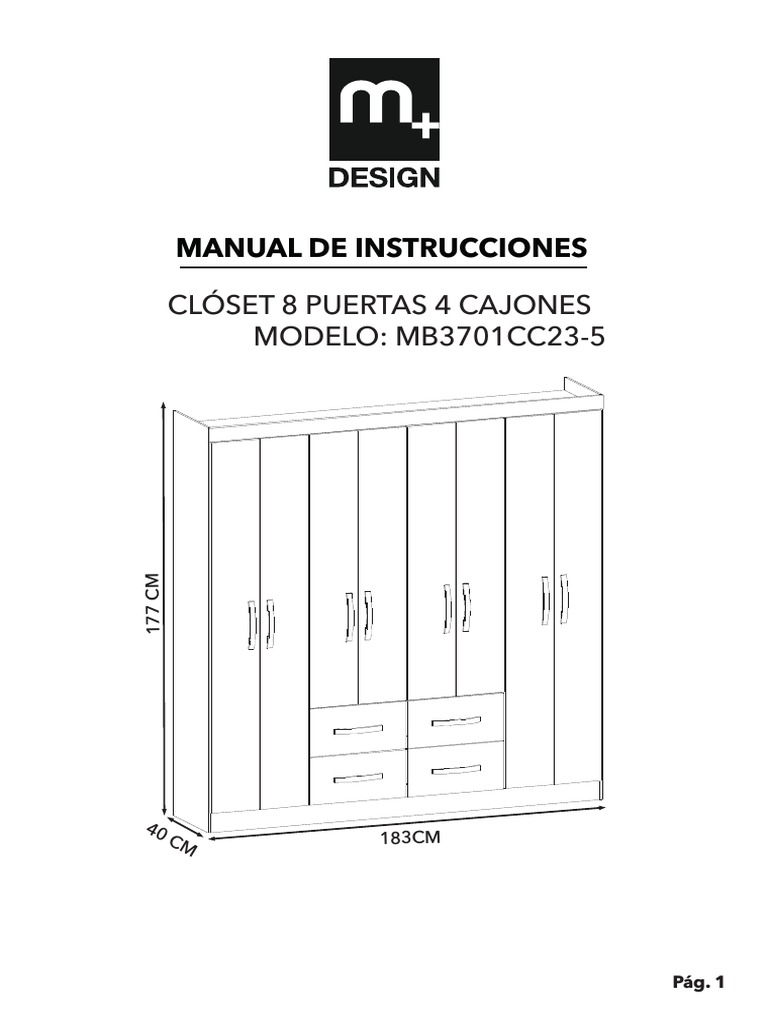 m+
DESIGN

MANUAL DE INSTRUCCIONES

CLÓSET 8 PUERTAS 4 CAJONES
MODELO: MB3701CC23-5

177 CM

40 CM

183CM

Pág. 1